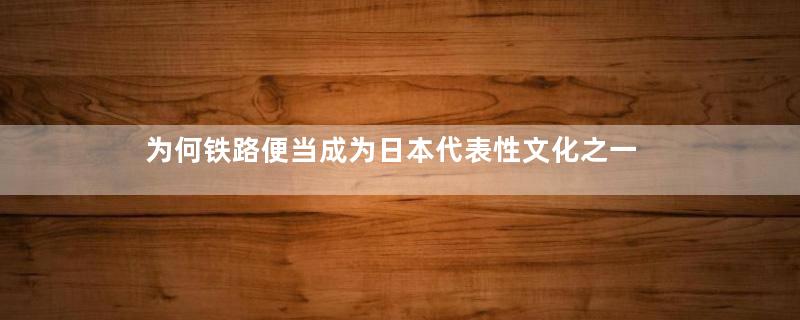 为何铁路便当成为日本代表性文化之一